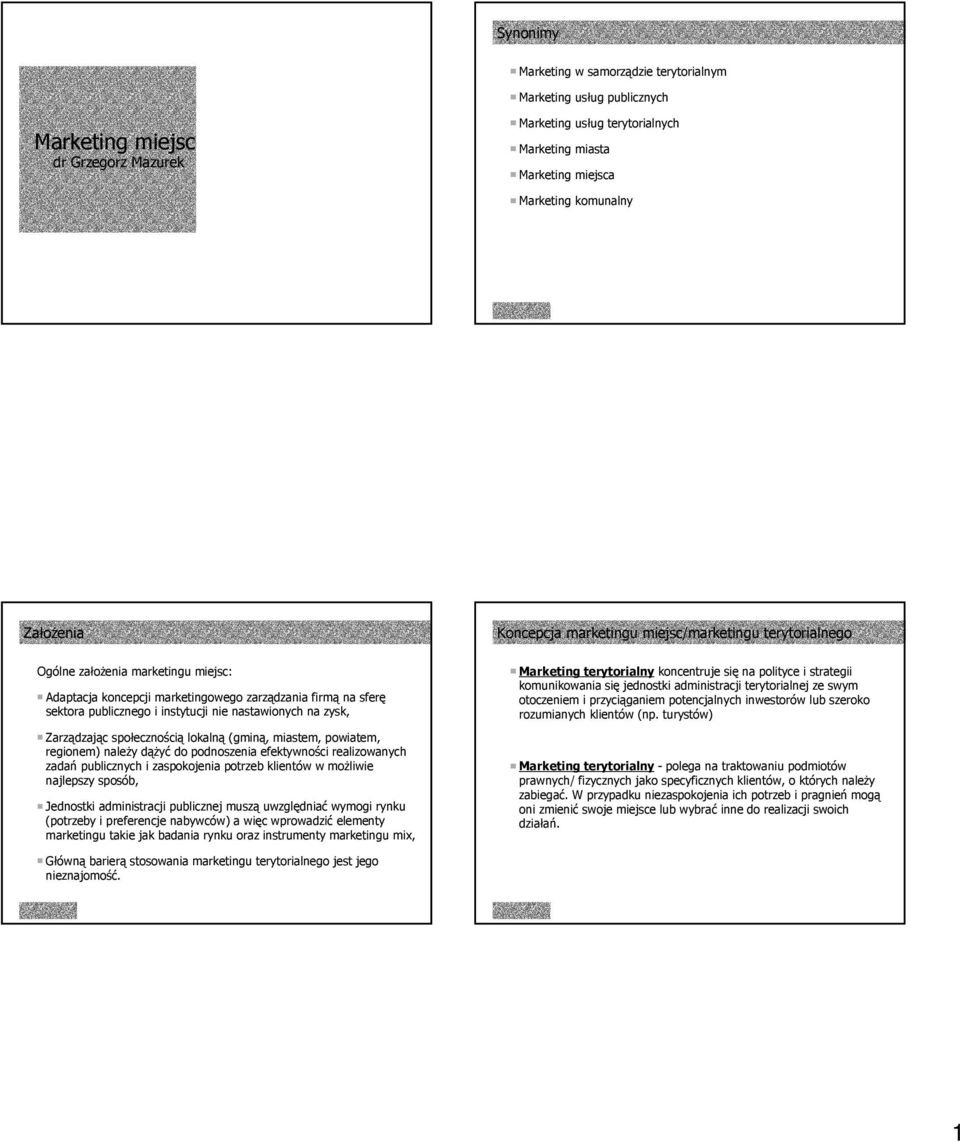 Marketing miejsc
dr Grzegorz Mazurek

Synonimy

Marketing w samorządzie terytorialnym

Marketing usług publicznych

Marketing usług terytorialnych

Marketing miasta

Marketing miejsca

Marketing komunalny

Założenia

Ogólne założenia marketingu miejsc:

Adaptacja koncepcji marketingowego zarządzania firmą na sferę sektora publicznego i instytucji nie nastawionych na zysk,

Zarządzając społecznością lokalną (gminą, miastem, powiatem, regionem) należy dążyć do podnoszenia efektywności realizowanych zadań publicznych i zaspokojenia potrzeb klientów w możliwie najlepszy sposób,

Jednostki administracji publicznej muszą uwzględniać wymogi rynku (potrzeby i preferencje nabywców) a więc wprowadzić elementy marketingu takie jak badania rynku oraz instrumenty marketingu mix,

Główną barierą stosowania marketingu terytorialnego jest jego nieznajomość.

Koncepcja marketingu miejsc/marketingu terytorialnego

Marketing terytorialny koncentruje się na polityce i strategii komunikowania się jednostki administracji terytorialnej ze swym otoczeniem i przyciąganiem potencjalnych inwestorów lub szeroko rozumianych klientów (np. turystów)

Marketing terytorialny - polega na traktowaniu podmiotów prawnych/ fizycznych jako specyficznych klientów, o których należy zabiegać. W przypadku niezaspokojenia ich potrzeb i pragnień mogą oni zmienić swoje miejsce lub wybrać inne do realizacji swoich działań.

1